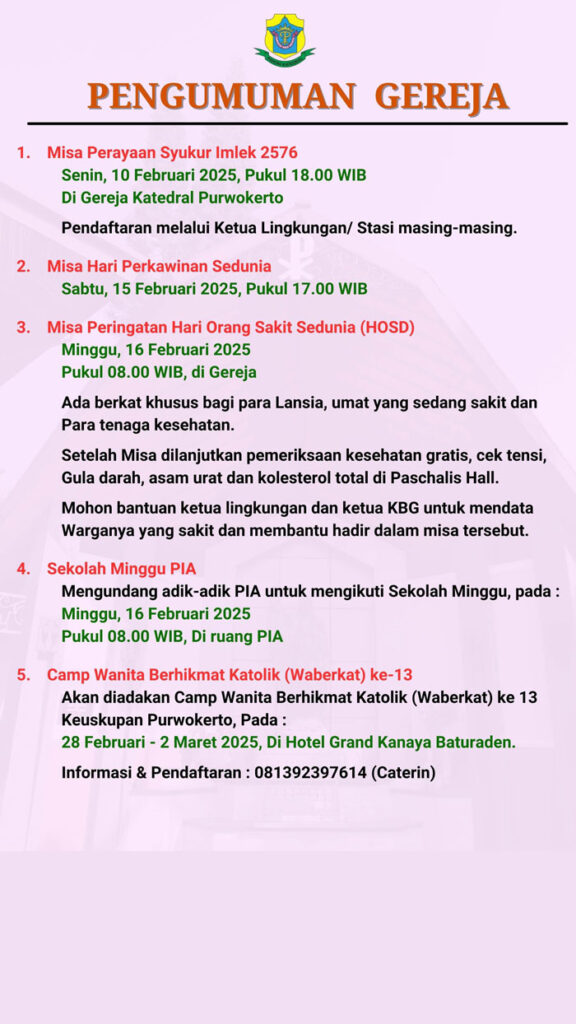 PENGUMUMAN GEREJA

1. Misa Perayaan Syukur Imlek 2576
Senin, 10 Februari 2025, Pukul 18.00 WIB
Di Gereja Katedral Purwokerto

Pendaftaran melalui Ketua Lingkungan/ Stasi masing-masing.

2. Misa Hari Perkawinan Sedunia
Sabtu, 15 Februari 2025, Pukul 17.00 WIB

3. Misa Peringatan Hari Orang Sakit Sedunia (HOSD)
Minggu, 16 Februari 2025
Pukul 08.00 WIB, di Gereja

Ada berkat khusus bagi para Lansia, umat yang sedang sakit dan Para tenaga kesehatan.

Setelah Misa dilanjutkan pemeriksaan kesehatan gratis, cek tensi, Gula darah, asam urat dan kolesterol total di Paschalis Hall.

Mohon bantuan ketua lingkungan dan ketua KBG untuk mendata Warganya yang sakit dan membantu hadir dalam misa tersebut.

4. Sekolah Minggu PIA
Mengundang adik-adik PIA untuk mengikuti Sekolah Minggu, pada :
Minggu, 16 Februari 2025
Pukul 08.00 WIB, Di ruang PIA

5. Camp Wanita Berhikmat Katolik (Waberkat) ke-13
Akan diadakan Camp Wanita Berhikmat Katolik (Waberkat) ke 13 Keuskupan Purwokerto, Pada :
28 Februari - 2 Maret 2025, Di Hotel Grand Kanaya Baturaden.

Informasi & Pendaftaran : 081392397614 (Caterin)